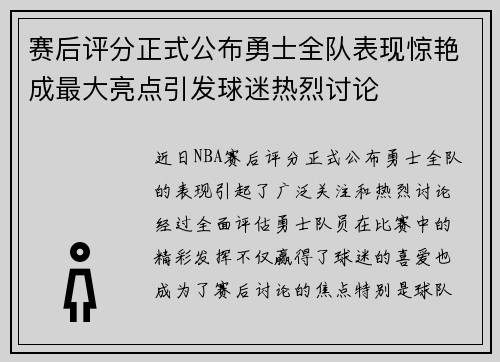 赛后评分正式公布勇士全队表现惊艳成最大亮点引发球迷热烈讨论

近日NBA赛后评分正式公布勇士全队的表现引起了广泛关注和热烈讨论经过全面评估勇士队员在比赛中的精彩发挥不仅赢得了球迷的喜爱也成为了赛后讨论的焦点特别是球队